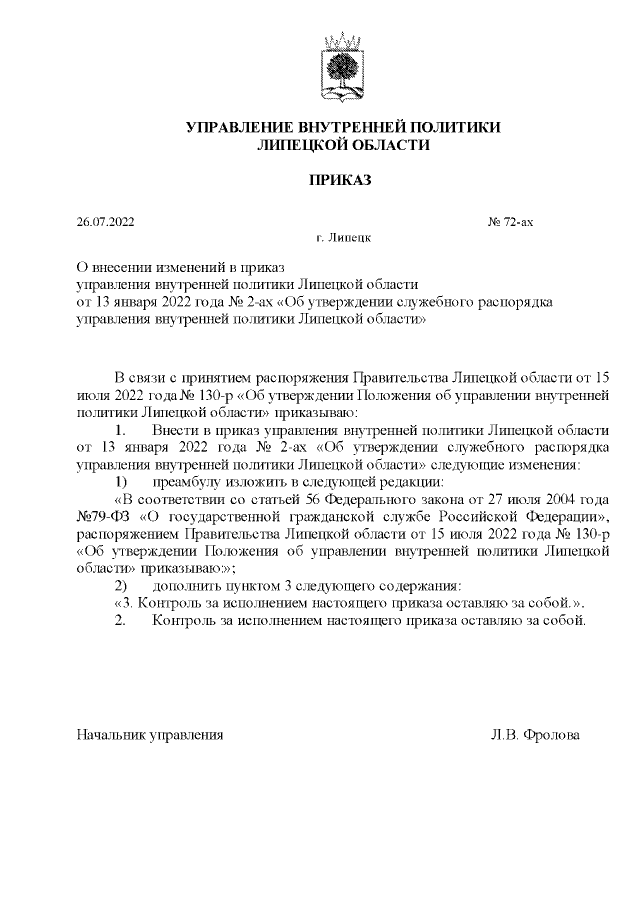 УПРАВЛЕНИЕ ВНУТРЕННЕЙ ПОЛИТИКИ
ЛИПЕЦКОЙ ОБЛАСТИ

ПРИКАЗ

26.07.2022 № 72-ах

г. Липецк

О внесении изменений в приказ
управления внутренней политики Липецкой области
от 13 января 2022 года № 2-ах «Об утверждении служебного распорядка управления внутренней политики Липецкой области»

В связи с принятием распоряжения Правительства Липецкой области от 15 июля 2022 года № 130-р «Об утверждении Положения об управлении внутренней политики Липецкой области» приказываю:

1. Внести в приказ управления внутренней политики Липецкой области от 13 января 2022 года № 2-ах «Об утверждении служебного распорядка управления внутренней политики Липецкой области» следующие изменения:

1) преамбулу изложить в следующей редакции:

«В соответствии со статьей 56 Федерального закона от 27 июля 2004 года №79-ФЗ «О государственной гражданской службе Российской Федерации», распоряжением Правительства Липецкой области от 15 июля 2022 года № 130-р «Об утверждении Положения об управлении внутренней политики Липецкой области» приказываю:»;

2) дополнить пунктом 3 следующего содержания:

«3. Контроль за исполнением настоящего приказа оставляю за собой.».

2. Контроль за исполнением настоящего приказа оставляю за собой.

Начальник управления Л.В. Фролова